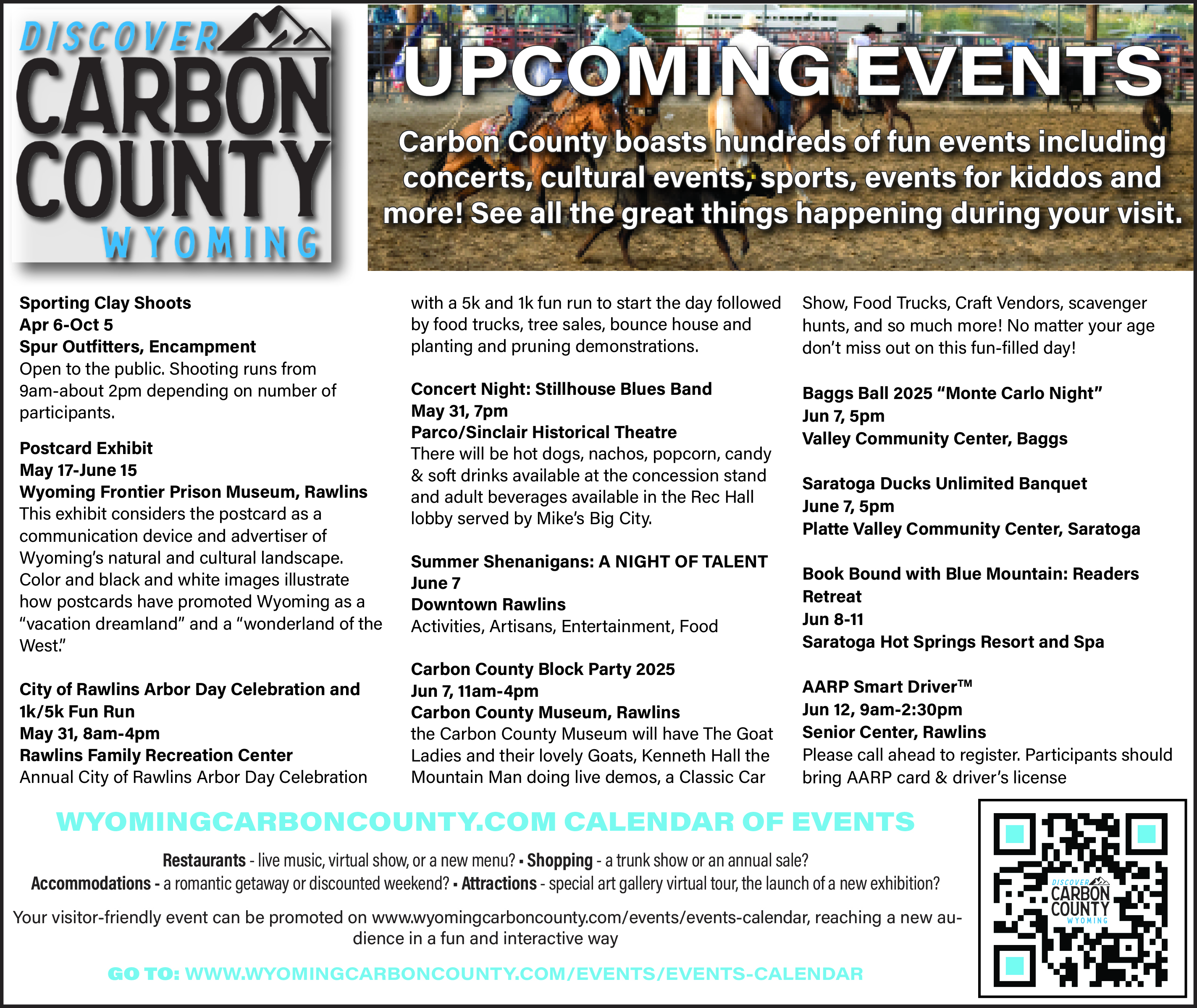 DISCOVER CARBON COUNTY WYOMING

UPCOMING EVENTS

Carbon County boasts hundreds of fun events including concerts, cultural events, sports, events for kiddos and more! See all the great things happening during your visit.

Sporting Clay Shoots
Apr 6-Oct 5
Spur Outfitters, Encampment
Open to the public. Shooting runs from 9am-about 2pm depending on number of participants.

Postcard Exhibit
May 17-June 15
Wyoming Frontier Prison Museum, Rawlins
This exhibit considers the postcard as a communication device and advertiser of Wyoming's natural and cultural landscape. Color and black and white images illustrate how postcards have promoted Wyoming as a "vacation dreamland" and a "wonderland of the West."

City of Rawlins Arbor Day Celebration and 1k/5k Fun Run
May 31, 8am-4pm
Rawlins Family Recreation Center
Annual City of Rawlins Arbor Day Celebration with a 5k and 1k fun run to start the day followed by food trucks, tree sales, bounce house and planting and pruning demonstrations.

Concert Night: Stillhouse Blues Band
May 31, 7pm
Parco/Sinclair Historical Theatre
There will be hot dogs, nachos, popcorn, candy & soft drinks available at the concession stand and adult beverages available in the Rec Hall lobby served by Mike's Big City.

Summer Shenanigans: A NIGHT OF TALENT
June 7
Downtown Rawlins
Activities, Artisans, Entertainment, Food

Carbon County Block Party 2025
Jun 7, 11am-4pm
Carbon County Museum, Rawlins
the Carbon County Museum will have The Goat Ladies and their lovely Goats, Kenneth Hall the Mountain Man doing live demos, a Classic Car Show, Food Trucks, Craft Vendors, scavenger hunts, and so much more! No matter your age don't miss out on this fun-filled day!

Baggs Ball 2025 "Monte Carlo Night"
Jun 7, 5pm
Valley Community Center, Baggs

Saratoga Ducks Unlimited Banquet
June 7, 5pm
Platte Valley Community Center, Saratoga

Book Bound with Blue Mountain: Readers Retreat
Jun 8-11
Saratoga Hot Springs Resort and Spa

AARP Smart Driver™
Jun 12, 9am-2:30pm
Senior Center, Rawlins
Please call ahead to register. Participants should bring AARP card & driver's license

WYOMINGCARBONCOUNTY.COM CALENDAR OF EVENTS

Restaurants - live music, virtual show, or a new menu? ▪ Shopping - a trunk show or an annual sale?
Accommodations - a romantic getaway or discounted weekend? ▪ Attractions - special art gallery virtual tour, the launch of a new exhibition?

Your visitor-friendly event can be promoted on www.wyomingcarboncounty.com/events/events-calendar, reaching a new audience in a fun and interactive way

GO TO: WWW.WYOMINGCARBONCOUNTY.COM/EVENTS/EVENTS-CALENDAR

DISCOVER CARBON COUNTY WYOMING